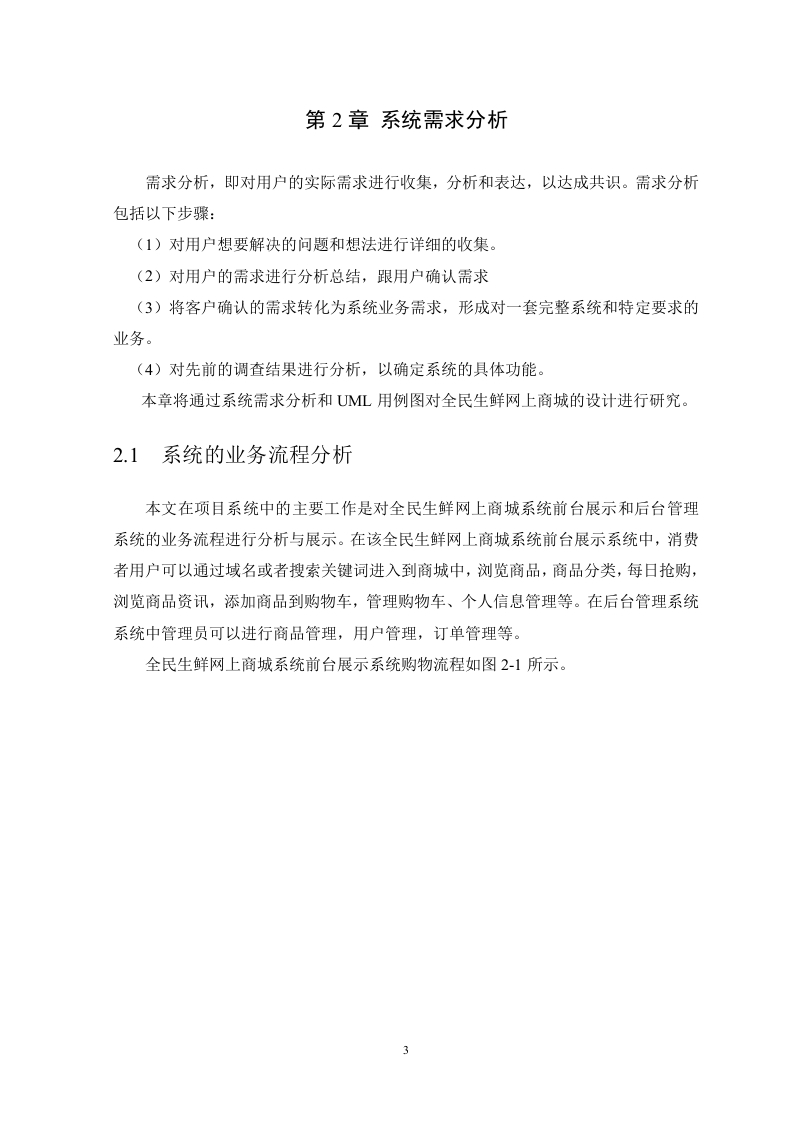 第 2 章 系统需求分析

需求分析，即对用户的实际需求进行收集，分析和表达，以达成共识。需求分析包括以下步骤：

（1）对用户想要解决的问题和想法进行详细的收集。

（2）对用户的需求进行分析总结，跟用户确认需求

（3）将客户确认的需求转化为系统业务需求，形成对一套完整系统和特定要求的业务。

（4）对先前的调查结果进行分析，以确定系统的具体功能。

本章将通过系统需求分析和 UML 用例图对全民生鲜网上商城的设计进行研究。

2.1 系统的业务流程分析

本文在项目系统中的主要工作是对全民生鲜网上商城系统前台展示和后台管理系统的业务流程进行分析与展示。在该全民生鲜网上商城系统前台展示系统中，消费者用户可以通过域名或者搜索关键词进入到商城中，浏览商品，商品分类，每日抢购，浏览商品资讯，添加商品到购物车，管理购物车、个人信息管理等。在后台管理系统系统中管理员可以进行商品管理，用户管理，订单管理等。

全民生鲜网上商城系统前台展示系统购物流程如图 2-1 所示。

3